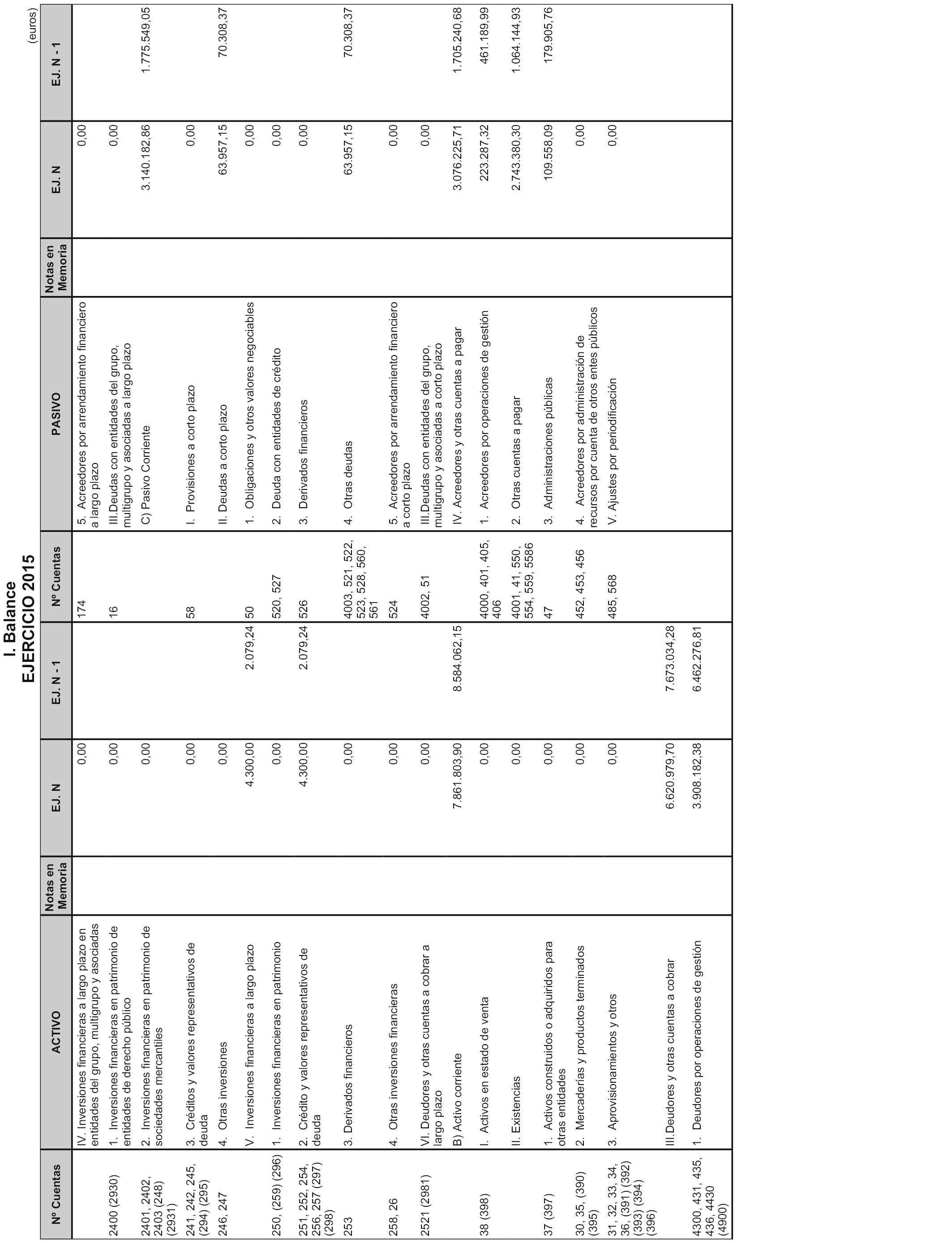 I. Balance
EJERCICIO 2015

(euros)

| Nº Cuentas | ACTIVO | Notas en Memoria | EJ. N | EJ. N - 1 | Nº Cuentas | PASIVO | Notas en Memoria | EJ. N | EJ. N - 1 |
|---|---|---|---|---|---|---|---|---|---|
| | IV. Inversiones financieras a largo plazo en entidades del grupo, multigrupo y asociadas | | 0,00 | | 174 | 5. Acreedores por arrendamiento financiero a largo plazo | | 0,00 | |
| 2400 (2930) | 1. Inversiones financieras en patrimonio de entidades de derecho público | | 0,00 | | 16 | III.Deudas con entidades del grupo, multigrupo y asociadas a largo plazo | | 0,00 | |
| 2401, 2402, 2403 (248) (2931) | 2. Inversiones financieras en patrimonio de sociedades mercantiles | | 0,00 | | | C) Pasivo Corriente | | 3.140.182,86 | 1.775.549,05 |
| 241, 242, 245, (294) (295) | 3. Créditos y valores representativos de deuda | | 0,00 | | 58 | I. Provisiones a corto plazo | | 0,00 | |
| 246, 247 | 4. Otras inversiones | | 0,00 | | | II. Deudas a corto plazo | | 63.957,15 | 70.308,37 |
| | V. Inversiones financieras a largo plazo | | 4.300,00 | 2.079,24 | 50 | 1. Obligaciones y otros valores negociables | | 0,00 | |
| 250, (259) (296) | 1. Inversiones financieras en patrimonio | | 0,00 | | 520, 527 | 2. Deuda con entidades de crédito | | 0,00 | |
| 251, 252, 254, 256, 257 (297) (298) | 2. Crédito y valores representativos de deuda | | 4.300,00 | 2.079,24 | 526 | 3. Derivados financieros | | 0,00 | |
| 253 | 3. Derivados financieros | | 0,00 | | 4003, 521, 522, 523, 528, 560, 561 | 4. Otras deudas | | 63.957,15 | 70.308,37 |
| 258, 26 | 4. Otras inversiones financieras | | 0,00 | | 524 | 5. Acreedores por arrendamiento financiero a corto plazo | | 0,00 | |
| 2521 (2981) | VI. Deudores y otras cuentas a cobrar a largo plazo | | 0,00 | | 4002, 51 | III.Deudas con entidades del grupo, multigrupo y asociadas a corto plazo | | 0,00 | |
| | B) Activo corriente | | 7.861.803,90 | 8.584.062,15 | | IV. Acreedores y otras cuentas a pagar | | 3.076.225,71 | 1.705.240,68 |
| 38 (398) | I. Activos en estado de venta | | 0,00 | | 4000, 401, 405, 406 | 1. Acreedores por operaciones de gestión | | 223.287,32 | 461.189,99 |
| | II. Existencias | | 0,00 | | 4001, 41, 550, 554, 559, 5586 | 2. Otras cuentas a pagar | | 2.743.380,30 | 1.064.144,93 |
| 37 (397) | 1. Activos construidos o adquiridos para otras entidades | | 0,00 | | 47 | 3. Administraciones públicas | | 109.558,09 | 179.905,76 |
| 30, 35, (390) (395) | 2. Mercaderías y productos terminados | | 0,00 | | 452, 453, 456 | 4. Acreedores por administración de recursos por cuenta de otros entes públicos | | 0,00 | |
| 31, 32, 33, 34, 36, (391) (392) (393) (394) (396) | 3. Aprovisionamientos y otros | | 0,00 | | 485, 568 | V. Ajustes por periodificación | | 0,00 | |
| | III.Deudores y otras cuentas a cobrar | | 6.620.979,70 | 7.673.034,28 | | | | | |
| 4300, 431, 435, 436, 4430 (4900) | 1. Deudores por operaciones de gestión | | 3.908.182,38 | 6.462.276,81 | | | | | |